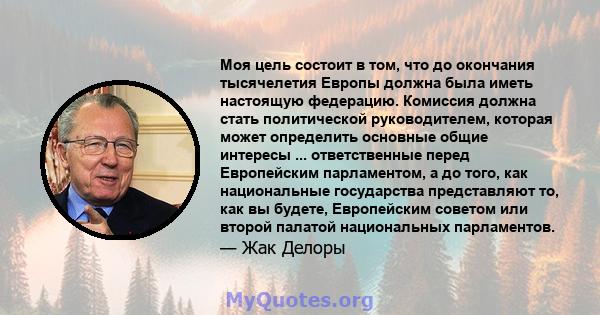 Моя цель состоит в том, что до окончания тысячелетия Европы должна была иметь настоящую федерацию. Комиссия должна стать политической руководителем, которая может определить основные общие интересы ... ответственные перед Европейским парламентом, а до того, как национальные государства представляют то, как вы будете, Европейским советом или второй палатой национальных парламентов.
— Жак Делоры

MyQuotes.org